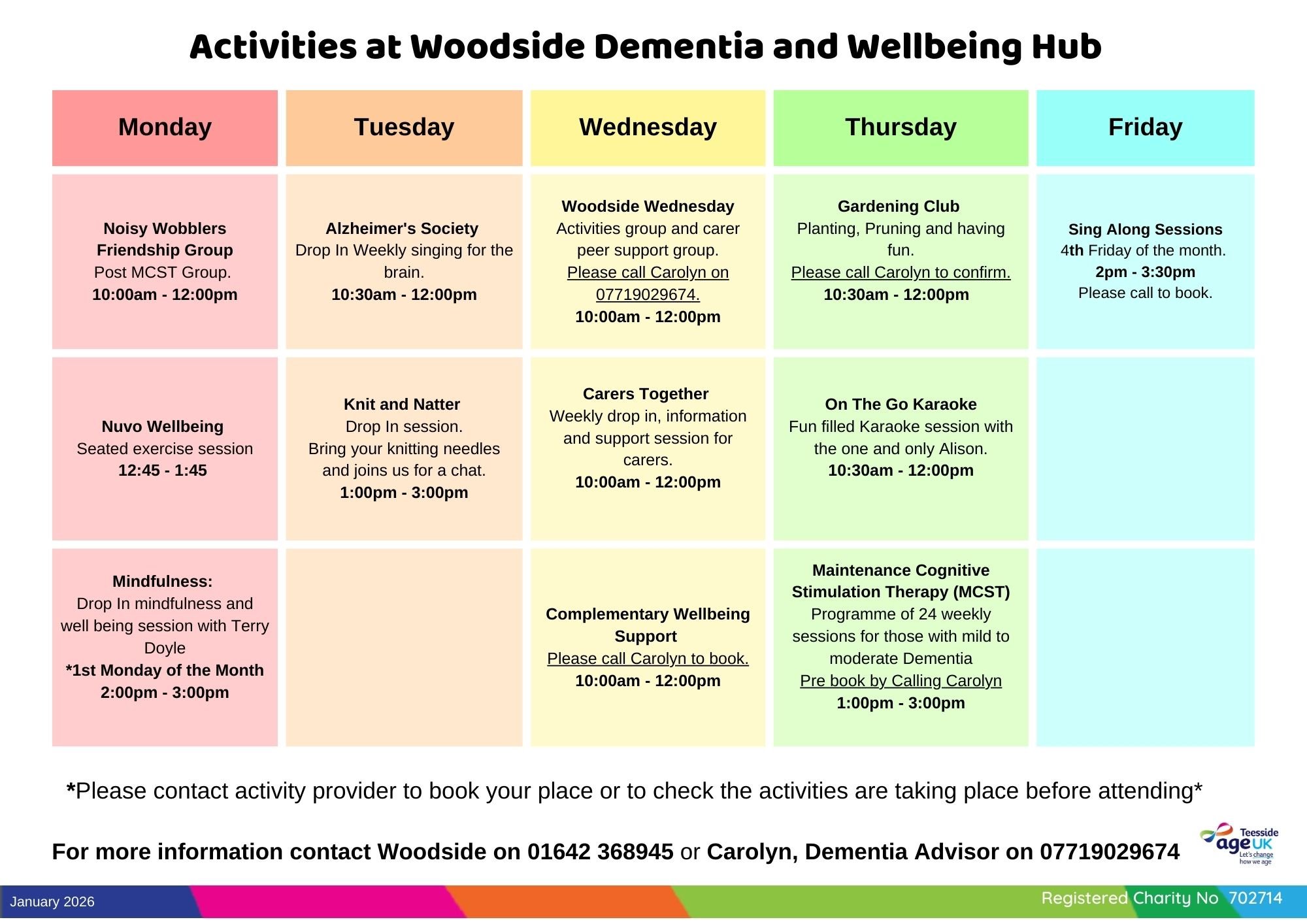 Activities at Woodside Dementia and Wellbeing Hub

| Monday | Tuesday | Wednesday | Thursday | Friday |
|---|---|---|---|---|
| Noisy Wobblers Friendship Group Post MCST Group. 10:00am - 12:00pm | Alzheimer's Society Drop In Weekly singing for the brain. 10:30am - 12:00pm | Woodside Wednesday Activities group and carer peer support group. Please call Carolyn on 07719029674. 10:00am - 12:00pm | Gardening Club Planting, Pruning and having fun. Please call Carolyn to confirm. 10:30am - 12:00pm | Sing Along Sessions 4th Friday of the month. 2pm - 3:30pm Please call to book. |
| Nuvo Wellbeing Seated exercise session 12:45 - 1:45 | Knit and Natter Drop In session. Bring your knitting needles and joins us for a chat. 1:00pm - 3:00pm | Carers Together Weekly drop in, information and support session for carers. 10:00am - 12:00pm | On The Go Karaoke Fun filled Karaoke session with the one and only Alison. 10:30am - 12:00pm | |
| Mindfulness: Drop In mindfulness and well being session with Terry Doyle *1st Monday of the Month 2:00pm - 3:00pm | | Complementary Wellbeing Support Please call Carolyn to book. 10:00am - 12:00pm | Maintenance Cognitive Stimulation Therapy (MCST) Programme of 24 weekly sessions for those with mild to moderate Dementia Pre book by Calling Carolyn 1:00pm - 3:00pm | |

*Please contact activity provider to book your place or to check the activities are taking place before attending*

For more information contact Woodside on 01642 368945 or Carolyn, Dementia Advisor on 07719029674

Teesside age UK Let's change how we age

January 2026

Registered Charity No 702714